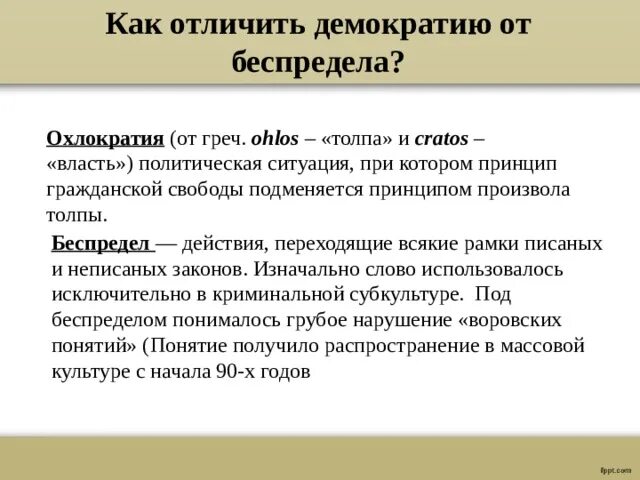 Как отличить демократию от беспредела?

Охлократия (от греч. ohlos – «толпа» и cratos – «власть») политическая ситуация, при котором принцип гражданской свободы подменяется принципом произвола толпы.

Беспредел — действия, переходящие всякие рамки писаных и неписаных законов. Изначально слово использовалось исключительно в криминальной субкультуре. Под беспределом понималось грубое нарушение «воровских понятий» (Понятие получило распространение в массовой культуре с начала 90-х годов

fppt.com